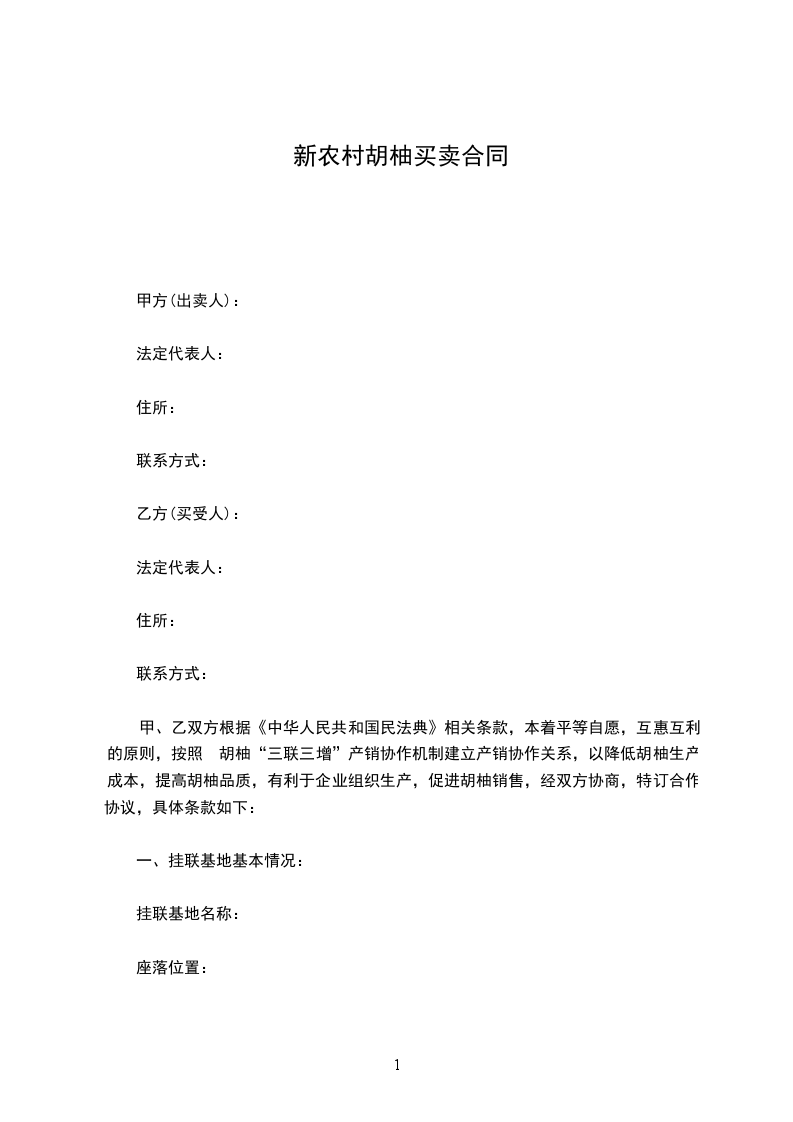 新农村胡柚买卖合同

甲方(出卖人)：

法定代表人：

住所：

联系方式：

乙方(买受人)：

法定代表人：

住所：

联系方式：

甲、乙双方根据《中华人民共和国民法典》相关条款，本着平等自愿，互惠互利的原则，按照　胡柚“三联三增”产销协作机制建立产销协作关系，以降低胡柚生产成本，提高胡柚品质，有利于企业组织生产，促进胡柚销售，经双方协商，特订合作协议，具体条款如下：

一、挂联基地基本情况：

挂联基地名称：

座落位置：

1